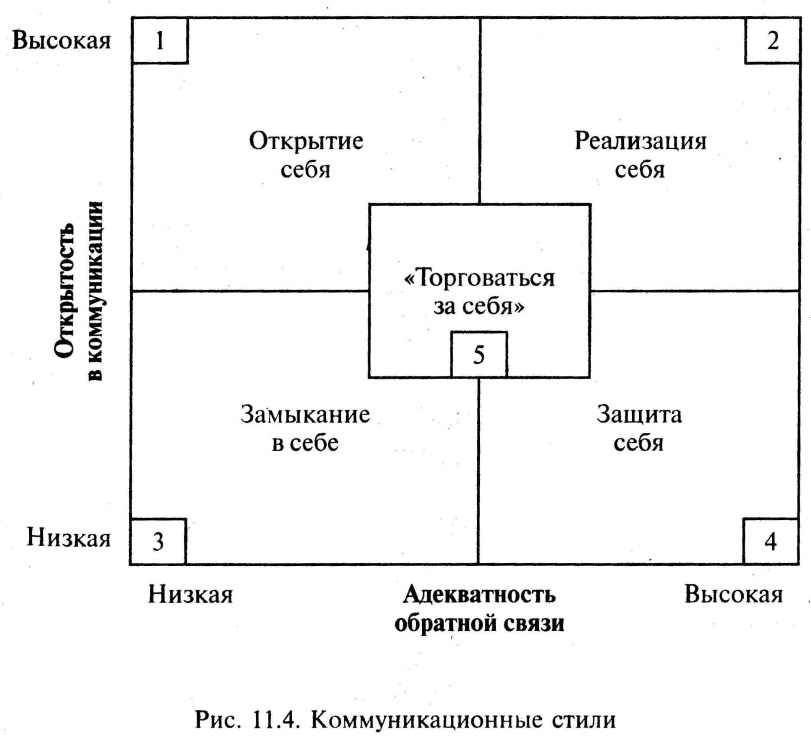 Высокая

1

2

Открытие себя

Реализация себя

Открытость в коммуникации

«Торговаться за себя»

5

Замыкание в себе

Защита себя

Низкая

3

4

Низкая

Адекватность обратной связи

Высокая

Рис. 11.4. Коммуникационные стили